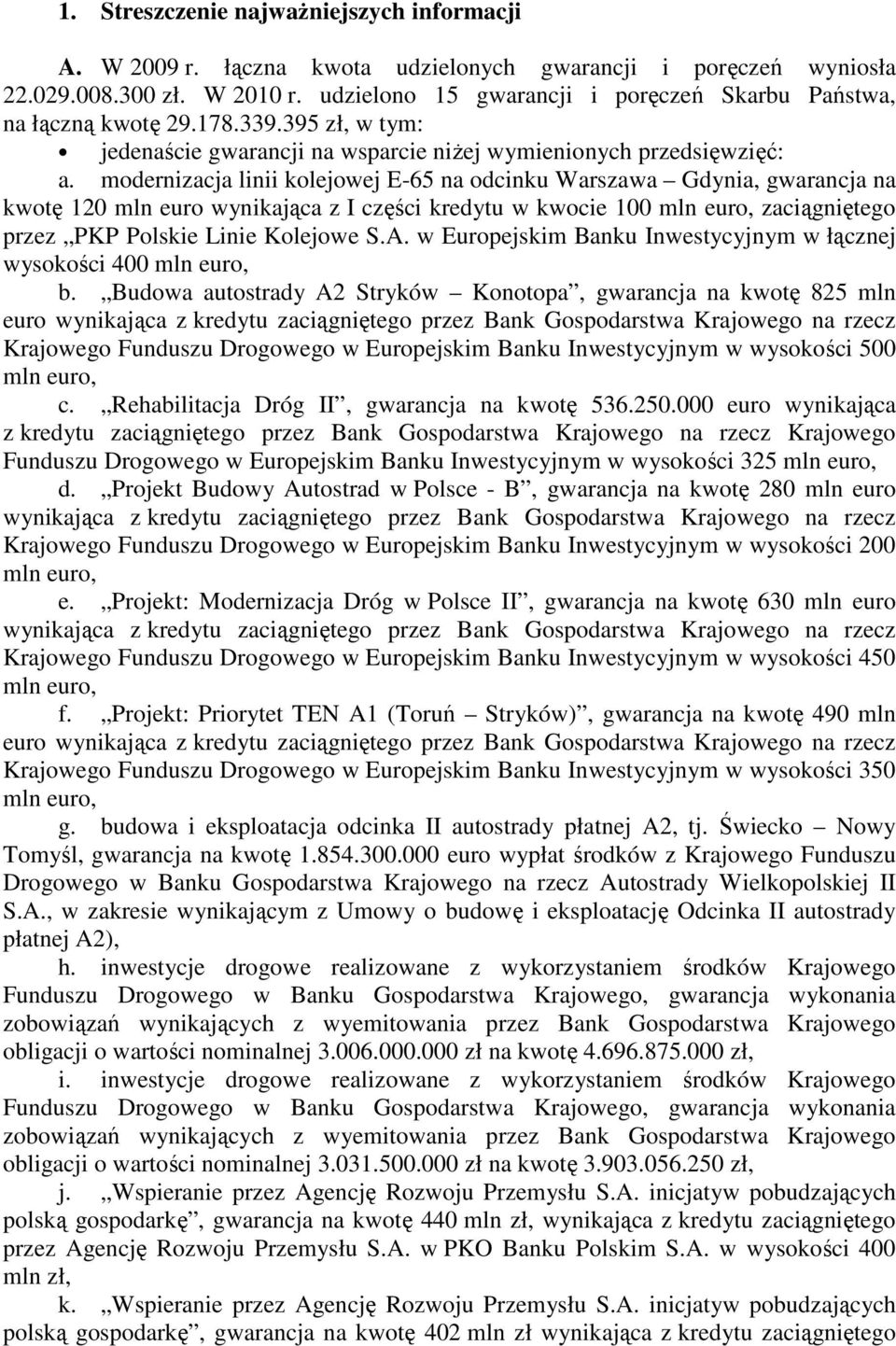 1. Streszczenie najważniejszych informacji

A. W 2009 r. łączna kwota udzielonych gwarancji i poręczeń wyniosła 22.029.008.300 zł. W 2010 r. udzielono 15 gwarancji i poręczeń Skarbu Państwa, na łączną kwotę 29.178.339.395 zł, w tym:

• jedenaście gwarancji na wsparcie niżej wymienionych przedsięwzięć:

a. modernizacja linii kolejowej E-65 na odcinku Warszawa – Gdynia, gwarancja na kwotę 120 mln euro wynikająca z I części kredytu w kwocie 100 mln euro, zaciągniętego przez „PKP Polskie Linie Kolejowe S.A. w Europejskim Banku Inwestycyjnym w łącznej wysokości 400 mln euro,

b. „Budowa autostrady A2 Stryków – Konotopa”, gwarancja na kwotę 825 mln euro wynikająca z kredytu zaciągniętego przez Bank Gospodarstwa Krajowego na rzecz Krajowego Funduszu Drogowego w Europejskim Banku Inwestycyjnym w wysokości 500 mln euro,

c. „Rehabilitacja Dróg II”, gwarancja na kwotę 536.250.000 euro wynikająca z kredytu zaciągniętego przez Bank Gospodarstwa Krajowego na rzecz Krajowego Funduszu Drogowego w Europejskim Banku Inwestycyjnym w wysokości 325 mln euro,

d. „Projekt Budowy Autostrad w Polsce - B”, gwarancja na kwotę 280 mln euro wynikająca z kredytu zaciągniętego przez Bank Gospodarstwa Krajowego na rzecz Krajowego Funduszu Drogowego w Europejskim Banku Inwestycyjnym w wysokości 200 mln euro,

e. „Projekt: Modernizacja Dróg w Polsce II”, gwarancja na kwotę 630 mln euro wynikająca z kredytu zaciągniętego przez Bank Gospodarstwa Krajowego na rzecz Krajowego Funduszu Drogowego w Europejskim Banku Inwestycyjnym w wysokości 450 mln euro,

f. „Projekt: Priorytet TEN A1 (Toruń – Stryków)”, gwarancja na kwotę 490 mln euro wynikająca z kredytu zaciągniętego przez Bank Gospodarstwa Krajowego na rzecz Krajowego Funduszu Drogowego w Europejskim Banku Inwestycyjnym w wysokości 350 mln euro,

g. budowa i eksploatacja odcinka II autostrady płatnej A2, tj. Świecko – Nowy Tomyśl, gwarancja na kwotę 1.854.300.000 euro wypłat środków z Krajowego Funduszu Drogowego w Banku Gospodarstwa Krajowego na rzecz Autostrady Wielkopolskiej II S.A., w zakresie wynikającym z Umowy o budowę i eksploatację Odcinka II autostrady płatnej A2),

h. inwestycje drogowe realizowane z wykorzystaniem środków Krajowego Funduszu Drogowego w Banku Gospodarstwa Krajowego, gwarancja wykonania zobowiązań wynikających z wyemitowania przez Bank Gospodarstwa Krajowego obligacji o wartości nominalnej 3.006.000.000 zł na kwotę 4.696.875.000 zł,

i. inwestycje drogowe realizowane z wykorzystaniem środków Krajowego Funduszu Drogowego w Banku Gospodarstwa Krajowego, gwarancja wykonania zobowiązań wynikających z wyemitowania przez Bank Gospodarstwa Krajowego obligacji o wartości nominalnej 3.031.500.000 zł na kwotę 3.903.056.250 zł,

j. „Wspieranie przez Agencję Rozwoju Przemysłu S.A. inicjatyw pobudzających polską gospodarkę”, gwarancja na kwotę 440 mln zł, wynikająca z kredytu zaciągniętego przez Agencję Rozwoju Przemysłu S.A. w PKO Banku Polskim S.A. w wysokości 400 mln zł,

k. „Wspieranie przez Agencję Rozwoju Przemysłu S.A. inicjatyw pobudzających polską gospodarkę”, gwarancja na kwotę 402 mln zł wynikająca z kredytu zaciągniętego